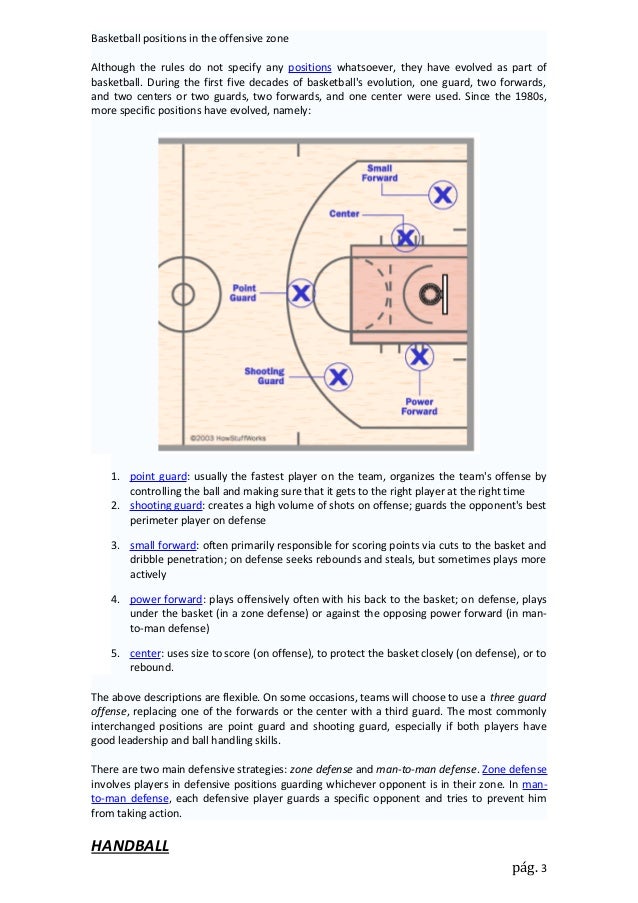 Basketball positions in the offensive zone

Although the rules do not specify any positions whatsoever, they have evolved as part of basketball. During the first five decades of basketball's evolution, one guard, two forwards, and two centers or two guards, two forwards, and one center were used. Since the 1980s, more specific positions have evolved, namely:

Small Forward

Center

Point Guard

Shooting Guard

Power Forward

©2003 HowStuffWorks

1. point guard: usually the fastest player on the team, organizes the team's offense by controlling the ball and making sure that it gets to the right player at the right time
2. shooting guard: creates a high volume of shots on offense; guards the opponent's best perimeter player on defense
3. small forward: often primarily responsible for scoring points via cuts to the basket and dribble penetration; on defense seeks rebounds and steals, but sometimes plays more actively
4. power forward: plays offensively often with his back to the basket; on defense, plays under the basket (in a zone defense) or against the opposing power forward (in man-to-man defense)
5. center: uses size to score (on offense), to protect the basket closely (on defense), or to rebound.

The above descriptions are flexible. On some occasions, teams will choose to use a three guard offense, replacing one of the forwards or the center with a third guard. The most commonly interchanged positions are point guard and shooting guard, especially if both players have good leadership and ball handling skills.

There are two main defensive strategies: zone defense and man-to-man defense. Zone defense involves players in defensive positions guarding whichever opponent is in their zone. In man-to-man defense, each defensive player guards a specific opponent and tries to prevent him from taking action.

HANDBALL

pág. 3